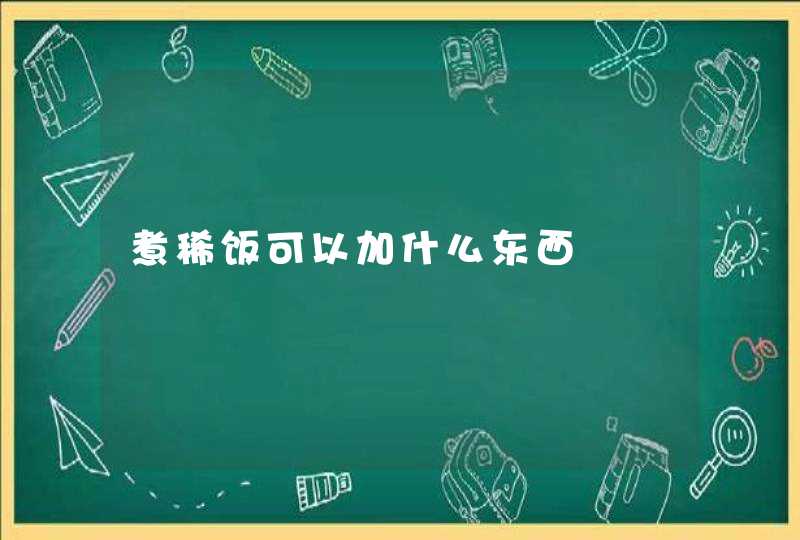 煮稀饭可以加什么东西